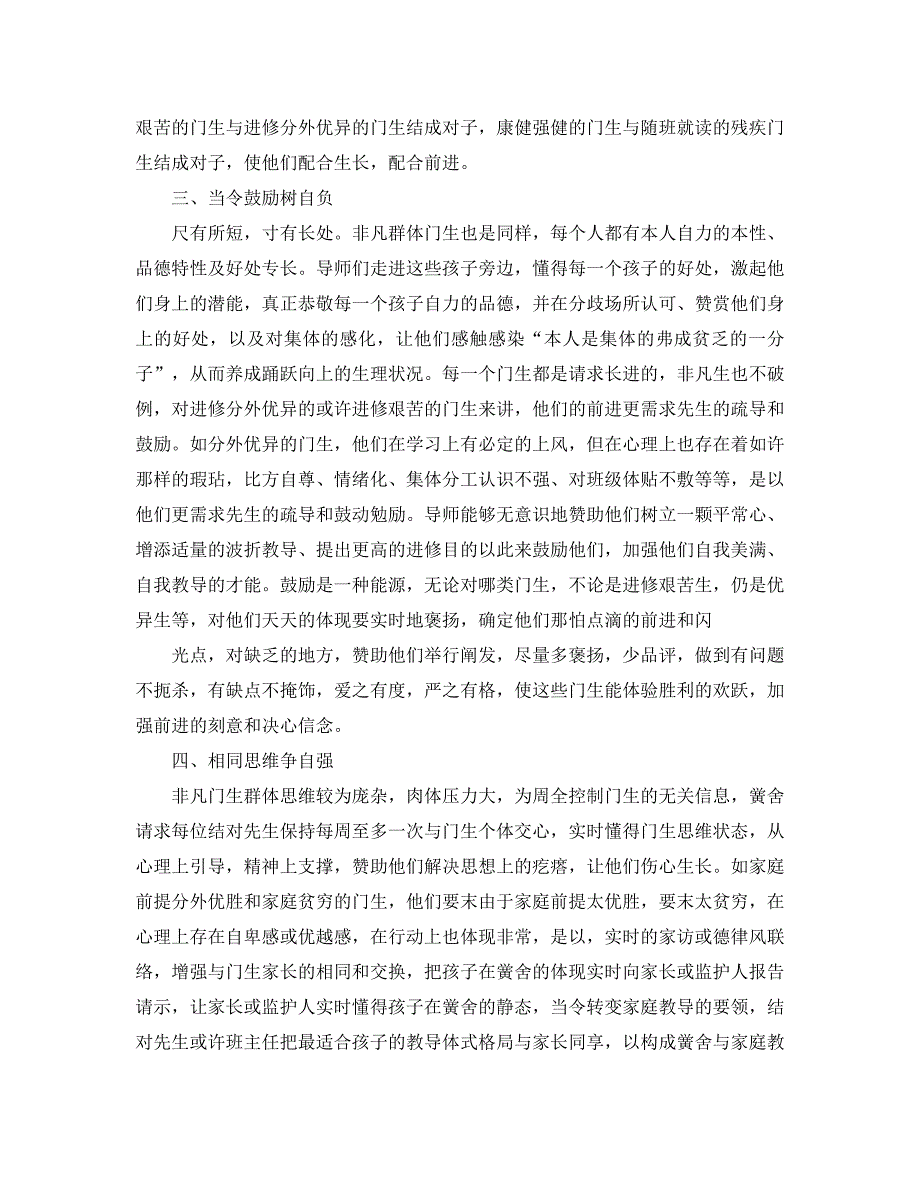 艰苦的门生与进修分外优异的门生结成对子，康健强健的门生与随班就读的残疾门生结成对子，使他们配合生长，配合前进。

三、当令鼓励树自负

尺有所短，寸有长处。非凡群体门生也是同样，每个人都有本人自力的本性、品德特性及好处专长。导师们走进这些孩子旁边，懂得每一个孩子的好处，激起他们身上的潜能，真正恭敬每一个孩子自力的品德，并在分歧场所认可、赞赏他们身上的好处，以及对集体的感化，让他们感触感染“本人是集体的弗成贫乏的一分子”，从而养成踊跃向上的生理状况。每一个门生都是请求长进的，非凡生也不破例，对进修分外优异的或许进修艰苦的门生来讲，他们的前进更需求先生的疏导和鼓励。如分外优异的门生，他们在学习上有必定的上风，但在心理上也存在着如许那样的瑕玷，比方自尊、情绪化、集体分工认识不强、对班级体贴不敷等等，是以他们更需求先生的疏导和鼓动勉励。导师能够无意识地赞助他们树立一颗平常心、增添适量的波折教导、提出更高的进修目的以此来鼓励他们，加强他们自我美满、自我教导的才能。鼓励是一种能源，无论对哪类门生，不论是进修艰苦生，仍是优异生等，对他们天天的体现要实时地褒扬，确定他们那怕点滴的前进和闪

光点，对缺乏的地方，赞助他们举行阐发，尽量多褒扬，少品评，做到有问题不扼杀，有缺点不掩饰，爱之有度，严之有格，使这些门生能体验胜利的欢跃，加强前进的刻意和决心信念。

四、相同思维争自强

非凡门生群体思维较为庞杂，肉体压力大，为周全控制门生的无关信息，黉舍请求每位结对先生保持每周至多一次与门生个体交心，实时懂得门生思维状态，从心理上引导，精神上支撑，赞助他们解决思想上的疙瘩，让他们伤心生长。如家庭前提分外优胜和家庭贫穷的门生，他们要末由于家庭前提太优胜，要末太贫穷，在心理上存在自卑感或优越感，在行动上也体现非常，是以，实时的家访或德律风联络，增强与门生家长的相同和交换，把孩子在黉舍的体现实时向家长或监护人报告请示，让家长或监护人实时懂得孩子在黉舍的静态，当令转变家庭教导的要领，结对先生或许班主任把最适合孩子的教导体式格局与家长同享，以构成黉舍与家庭教